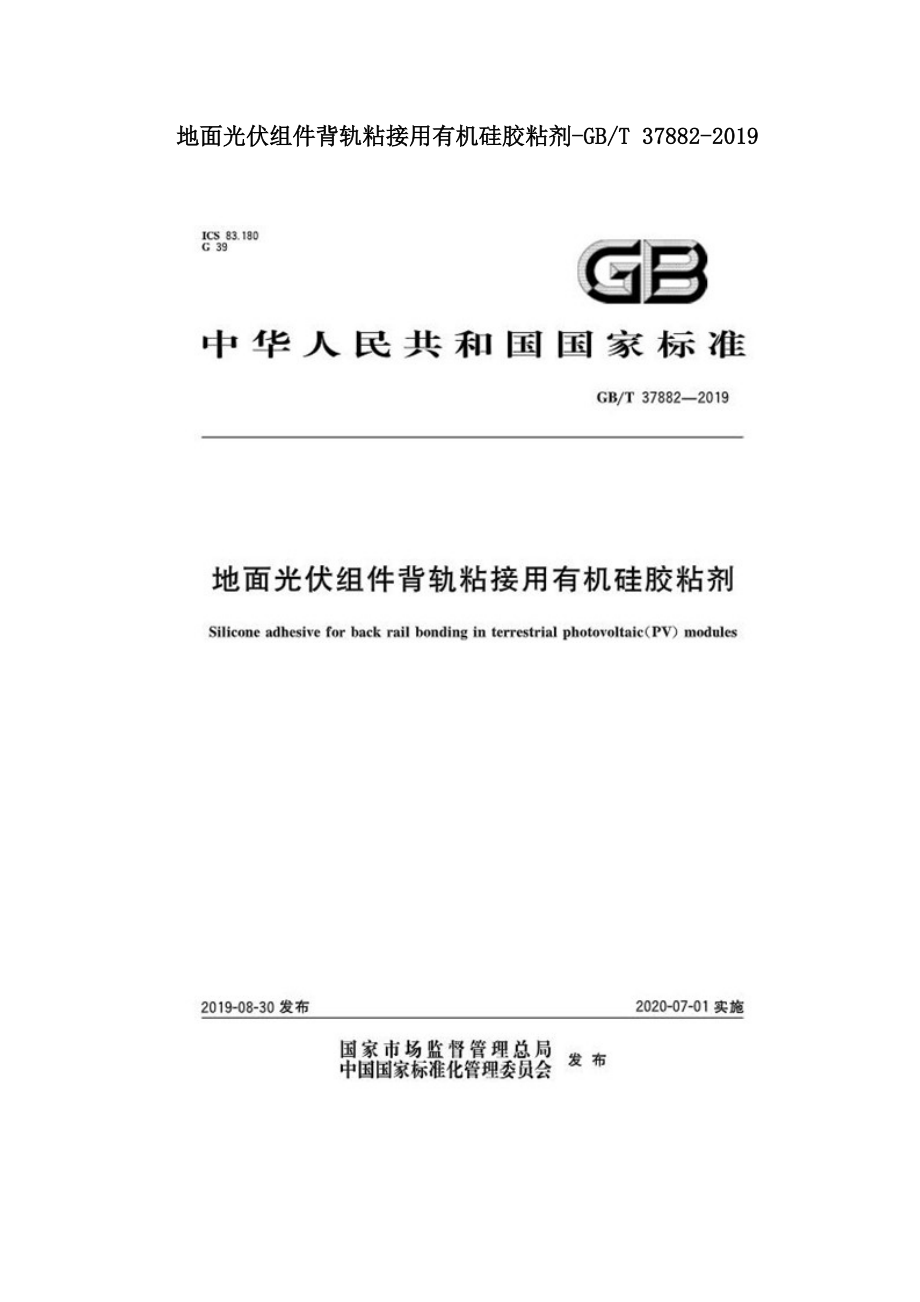 地面光伏组件背轨粘接用有机硅胶粘剂-GB/T 37882-2019

ICS 83.180
G 39

GB

中华人民共和国国家标准

GB/T 37882—2019

地面光伏组件背轨粘接用有机硅胶粘剂

Silicone adhesive for back rail bonding in terrestrial photovoltaic(PV) modules

2019-08-30 发布

2020-07-01 实施

国家市场监督管理总局
中国国家标准化管理委员会 发布